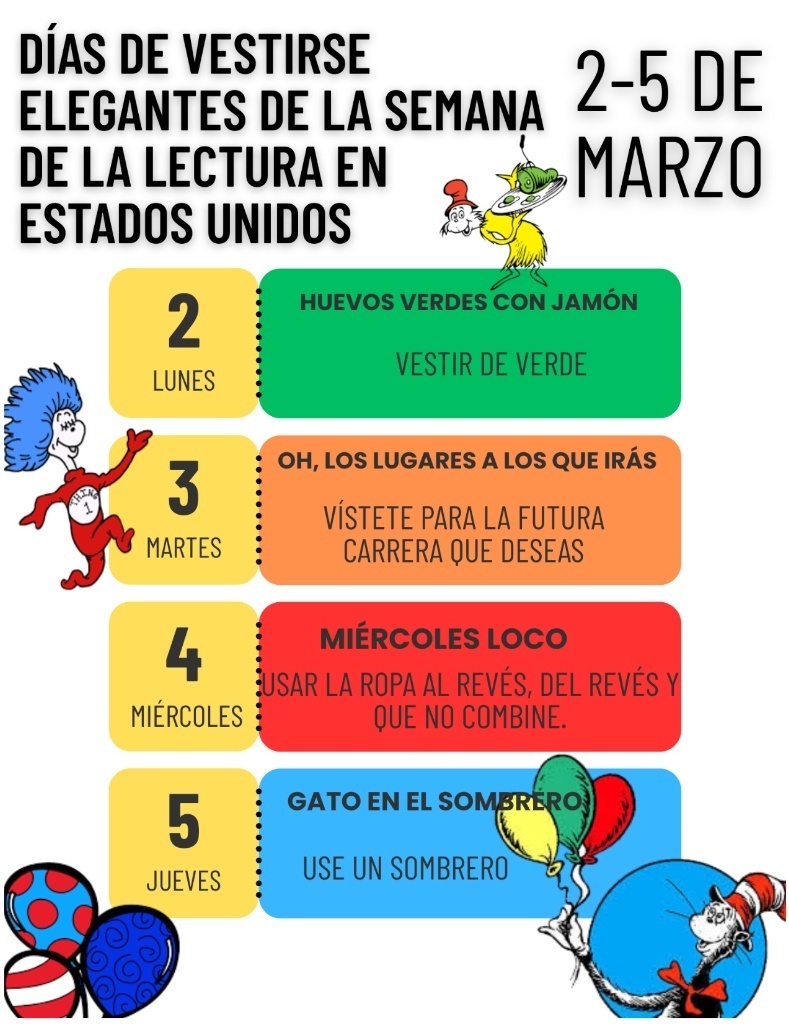 DÍAS DE VESTIRSE ELEGANTES DE LA SEMANA DE LA LECTURA EN ESTADOS UNIDOS

2-5 DE MARZO

2
LUNES

HUEVOS VERDES CON JAMÓN

VESTIR DE VERDE

THING 1

3
MARTES

OH, LOS LUGARES A LOS QUE IRÁS

VÍSTETE PARA LA FUTURA CARRERA QUE DESEAS

4
MIÉRCOLES

MIÉRCOLES LOCO

USAR LA ROPA AL REVÉS, DEL REVÉS Y QUE NO COMBINE.

5
JUEVES

GATO EN EL SOMBRERO

USE UN SOMBRERO